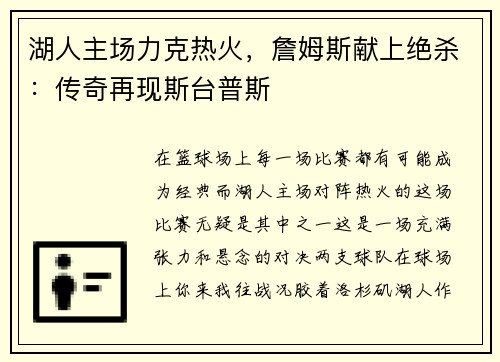 湖人主场力克热火，詹姆斯献上绝杀：传奇再现斯台普斯

在篮球场上每一场比赛都有可能成为经典而湖人主场对阵热火的这场比赛无疑是其中之一这是一场充满张力和悬念的对决两支球队在球场上你来我往战况胶着洛杉矶湖人作